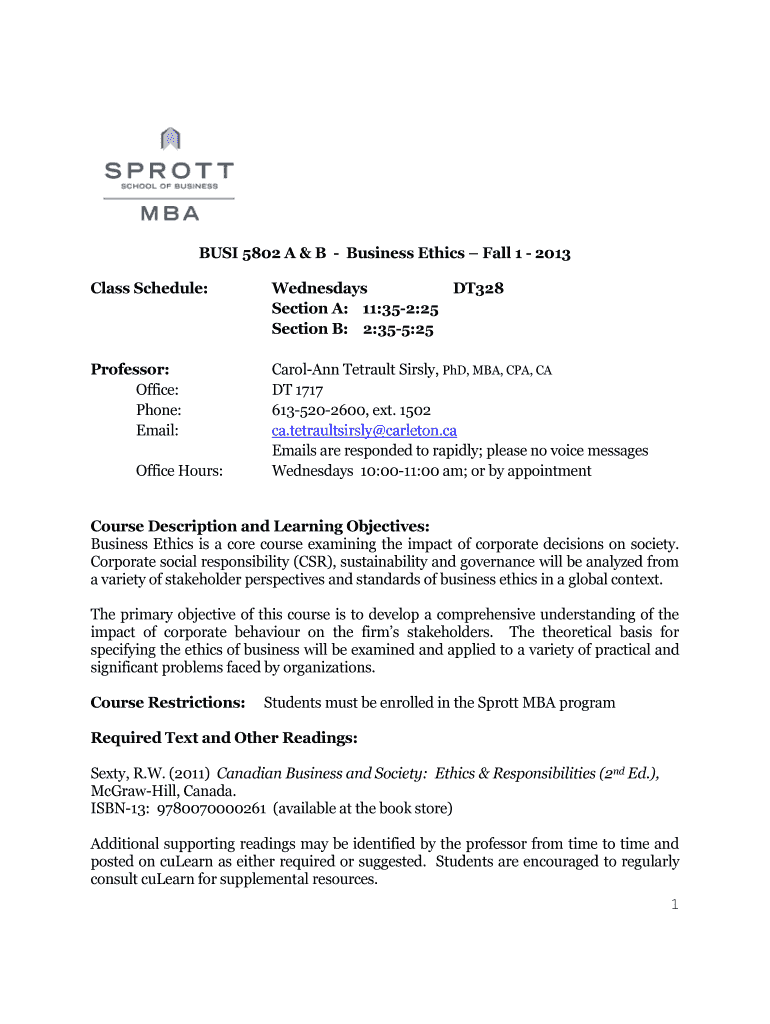 SPROTT
SCHOOL OF BUSINESS
MBA

BUSI 5802 A & B - Business Ethics – Fall 1 - 2013

Class Schedule: Wednesdays DT328
Section A: 11:35-2:25
Section B: 2:35-5:25

Professor: Carol-Ann Tetrault Sirsly, PhD, MBA, CPA, CA
Office: DT 1717
Phone: 613-520-2600, ext. 1502
Email: ca.tetraultsirsly@carleton.ca
Emails are responded to rapidly; please no voice messages
Office Hours: Wednesdays 10:00-11:00 am; or by appointment

Course Description and Learning Objectives:
Business Ethics is a core course examining the impact of corporate decisions on society. Corporate social responsibility (CSR), sustainability and governance will be analyzed from a variety of stakeholder perspectives and standards of business ethics in a global context.

The primary objective of this course is to develop a comprehensive understanding of the impact of corporate behaviour on the firm's stakeholders. The theoretical basis for specifying the ethics of business will be examined and applied to a variety of practical and significant problems faced by organizations.

Course Restrictions: Students must be enrolled in the Sprott MBA program

Required Text and Other Readings:

Sexty, R.W. (2011) Canadian Business and Society: Ethics & Responsibilities ($2^{nd}$ Ed.), McGraw-Hill, Canada.
ISBN-13: 9780070000261 (available at the book store)

Additional supporting readings may be identified by the professor from time to time and posted on cuLearn as either required or suggested. Students are encouraged to regularly consult cuLearn for supplemental resources.

1